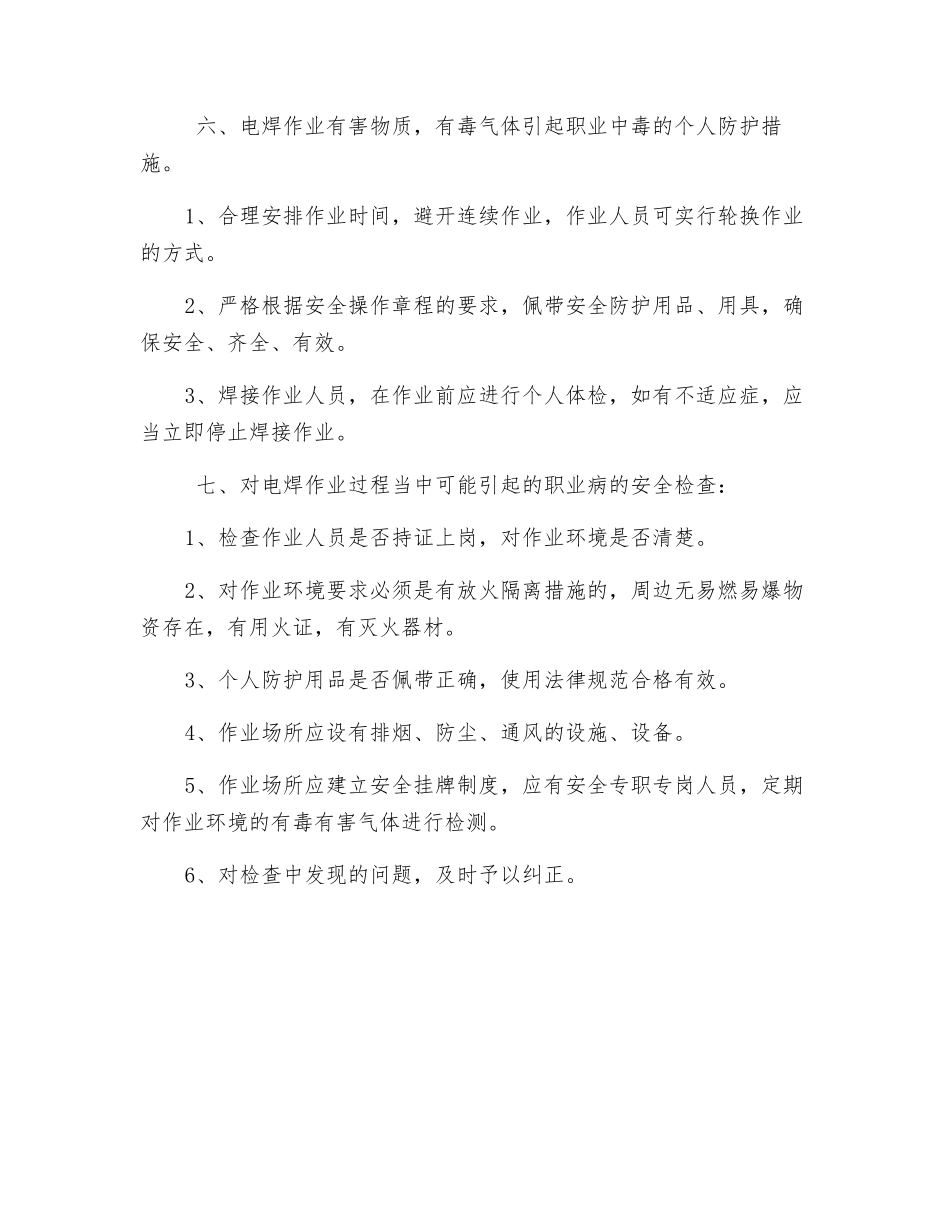 六、电焊作业有害物质，有毒气体引起职业中毒的个人防护措施。

1、合理安排作业时间，避开连续作业，作业人员可实行轮换作业的方式。

2、严格根据安全操作章程的要求，佩带安全防护用品、用具，确保安全、齐全、有效。

3、焊接作业人员，在作业前应进行个人体检，如有不适应症，应当立即停止焊接作业。

七、对电焊作业过程当中可能引起的职业病的安全检查：

1、检查作业人员是否持证上岗，对作业环境是否清楚。

2、对作业环境要求必须是有放火隔离措施的，周边无易燃易爆物资存在，有用火证，有灭火器材。

3、个人防护用品是否佩带正确，使用法律规范合格有效。

4、作业场所应设有排烟、防尘、通风的设施、设备。

5、作业场所应建立安全挂牌制度，应有安全专职专岗人员，定期对作业环境的有毒有害气体进行检测。

6、对检查中发现的问题，及时予以纠正。